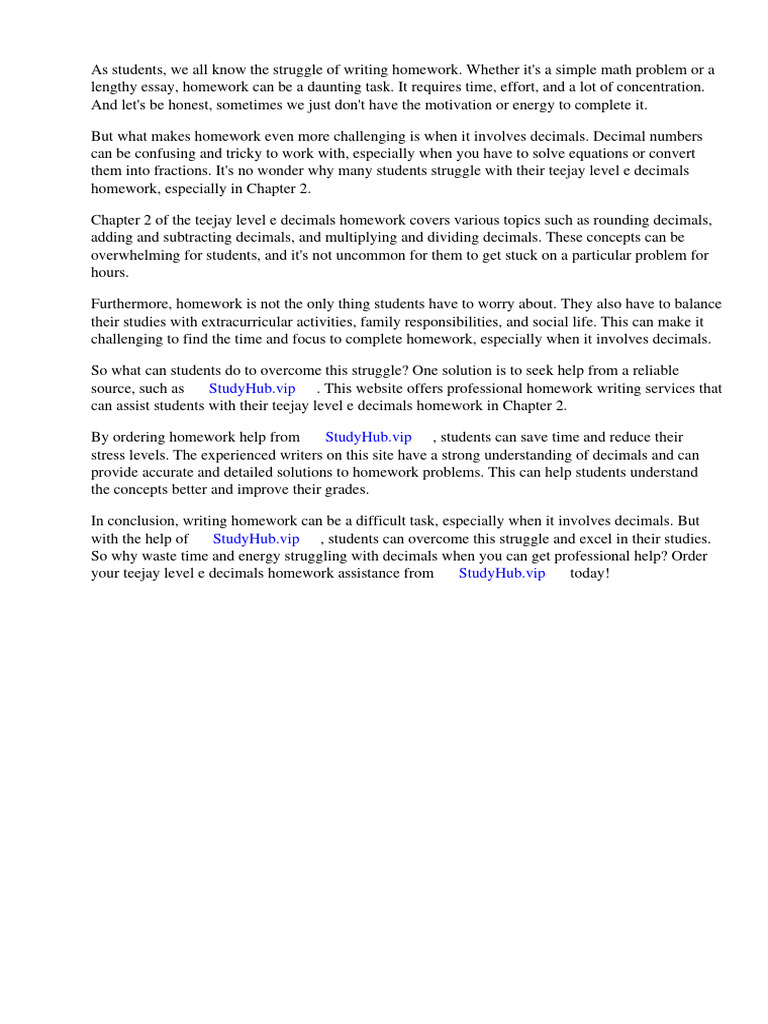 As students, we all know the struggle of writing homework. Whether it's a simple math problem or a lengthy essay, homework can be a daunting task. It requires time, effort, and a lot of concentration. And let's be honest, sometimes we just don't have the motivation or energy to complete it.

But what makes homework even more challenging is when it involves decimals. Decimal numbers can be confusing and tricky to work with, especially when you have to solve equations or convert them into fractions. It's no wonder why many students struggle with their teejay level e decimals homework, especially in Chapter 2.

Chapter 2 of the teejay level e decimals homework covers various topics such as rounding decimals, adding and subtracting decimals, and multiplying and dividing decimals. These concepts can be overwhelming for students, and it's not uncommon for them to get stuck on a particular problem for hours.

Furthermore, homework is not the only thing students have to worry about. They also have to balance their studies with extracurricular activities, family responsibilities, and social life. This can make it challenging to find the time and focus to complete homework, especially when it involves decimals.

So what can students do to overcome this struggle? One solution is to seek help from a reliable source, such as StudyHub.vip . This website offers professional homework writing services that can assist students with their teejay level e decimals homework in Chapter 2.

By ordering homework help from StudyHub.vip , students can save time and reduce their stress levels. The experienced writers on this site have a strong understanding of decimals and can provide accurate and detailed solutions to homework problems. This can help students understand the concepts better and improve their grades.

In conclusion, writing homework can be a difficult task, especially when it involves decimals. But with the help of StudyHub.vip , students can overcome this struggle and excel in their studies. So why waste time and energy struggling with decimals when you can get professional help? Order your teejay level e decimals homework assistance from StudyHub.vip today!